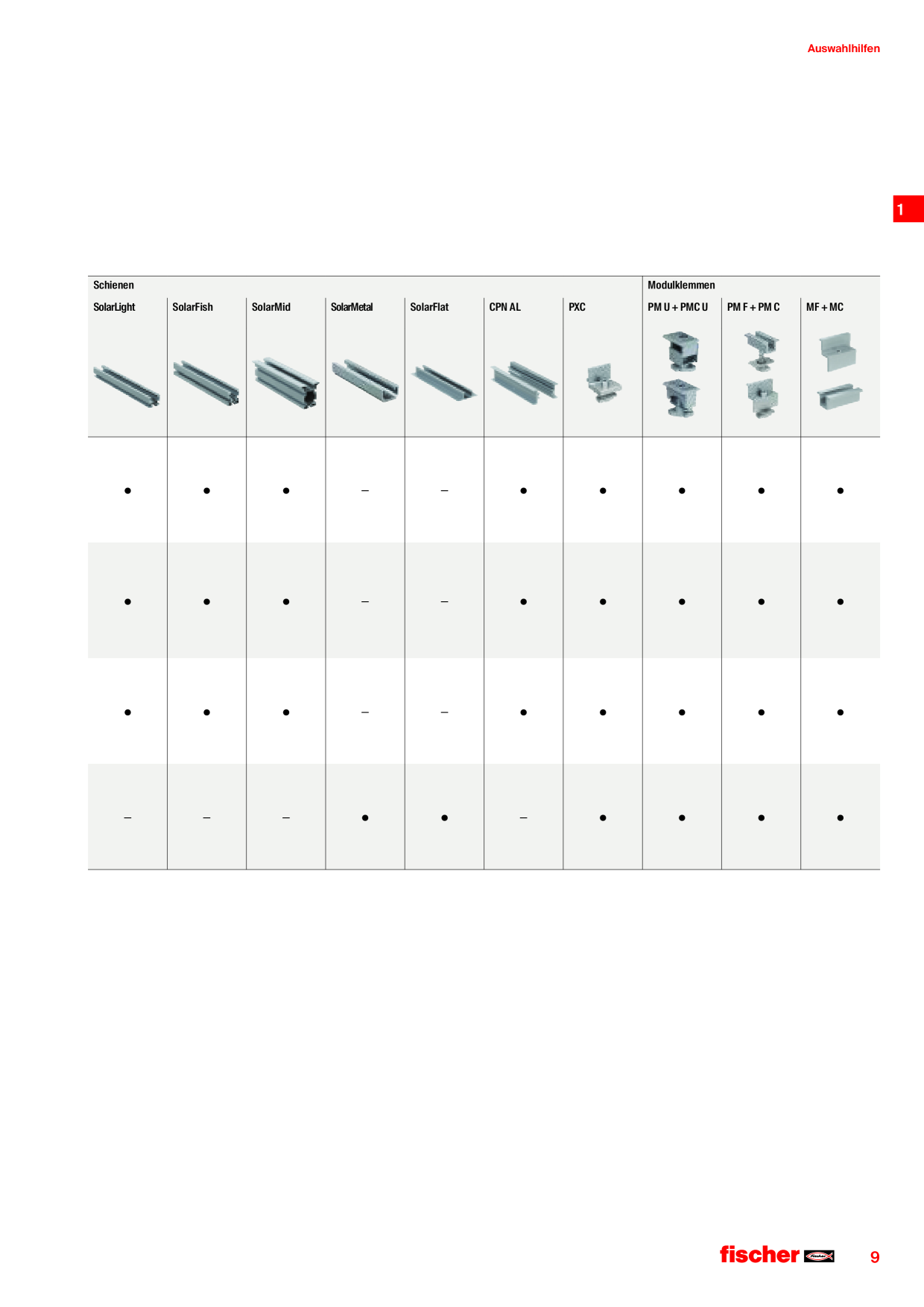 Auswahlhilfen

1

| Schienen | | | | | | | Modulklemmen | | |
|---|---|---|---|---|---|---|---|---|---|
| SolarLight | SolarFish | SolarMid | SolarMetal | SolarFlat | CPN AL | PXC | PM U + PMC U | PM F + PM C | MF + MC |
| • | • | • | – | – | • | • | • | • | • |
| • | • | • | – | – | • | • | • | • | • |
| • | • | • | – | – | • | • | • | • | • |
| – | – | – | • | • | – | • | • | • | • |

fischer

9